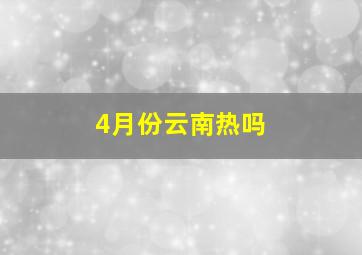 4月份云南热吗